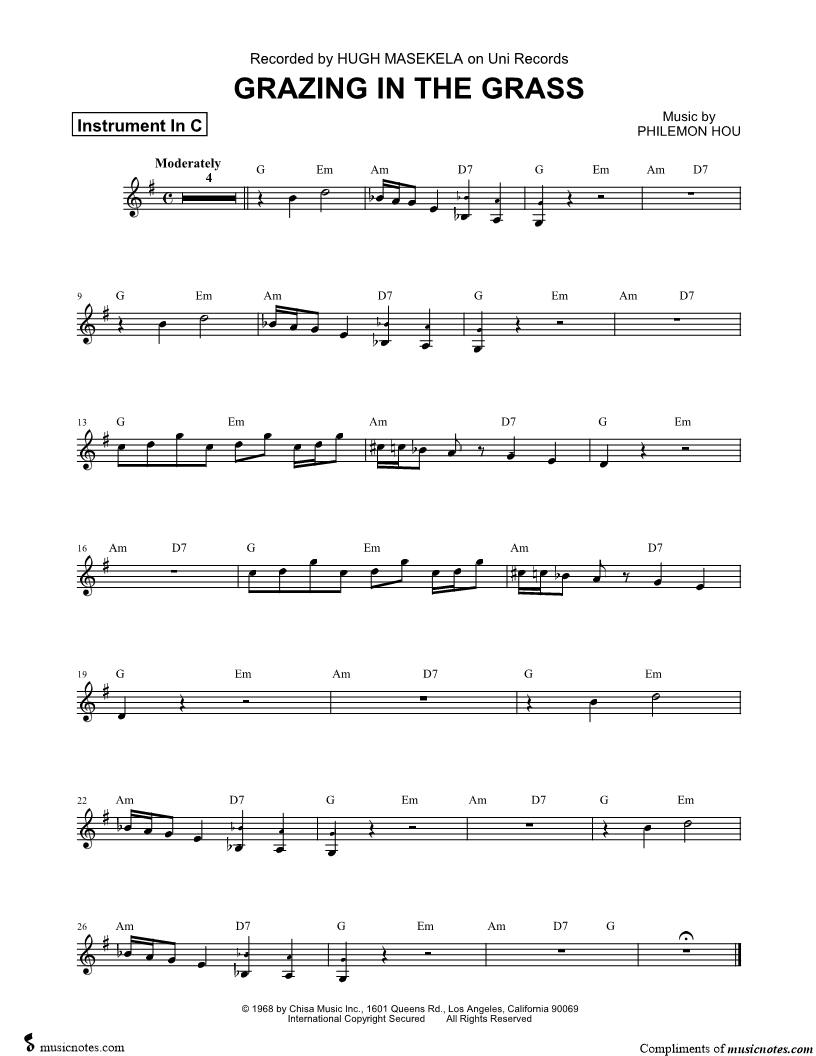 Recorded by HUGH MASEKELA on Uni Records

GRAZING IN THE GRASS

Instrument In C

Music by
PHILEMON HOU

Moderately
4

G Em Am D7 G Em Am D7

9 G Em Am D7 G Em Am D7

13 G Em Am D7 G Em

16 Am D7 G Em Am D7

19 G Em Am D7 G Em

22 Am D7 G Em Am D7 G Em

26 Am D7 G Em Am D7 G

© 1968 by Chisa Music Inc., 1601 Queens Rd., Los Angeles, California 90069
International Copyright Secured All Rights Reserved

musicnotes.com

Compliments of musicnotes.com